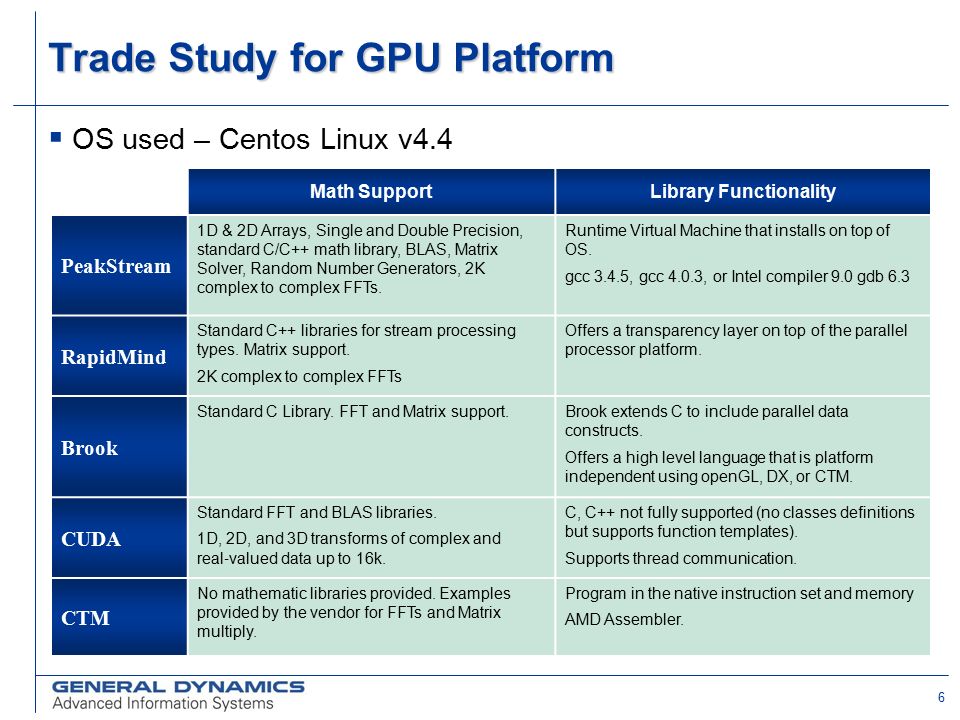 Trade Study for GPU Platform

▪ OS used – Centos Linux v4.4

| | Math Support | Library Functionality |
|---|---|---|
| PeakStream | 1D & 2D Arrays, Single and Double Precision, standard C/C++ math library, BLAS, Matrix Solver, Random Number Generators, 2K complex to complex FFTs. | Runtime Virtual Machine that installs on top of OS. gcc 3.4.5, gcc 4.0.3, or Intel compiler 9.0 gdb 6.3 |
| RapidMind | Standard C++ libraries for stream processing types. Matrix support. 2K complex to complex FFTs | Offers a transparency layer on top of the parallel processor platform. |
| Brook | Standard C Library. FFT and Matrix support. | Brook extends C to include parallel data constructs. Offers a high level language that is platform independent using openGL, DX, or CTM. |
| CUDA | Standard FFT and BLAS libraries. 1D, 2D, and 3D transforms of complex and real-valued data up to 16k. | C, C++ not fully supported (no classes definitions but supports function templates). Supports thread communication. |
| CTM | No mathematic libraries provided. Examples provided by the vendor for FFTs and Matrix multiply. | Program in the native instruction set and memory AMD Assembler. |

GENERAL DYNAMICS
Advanced Information Systems

6